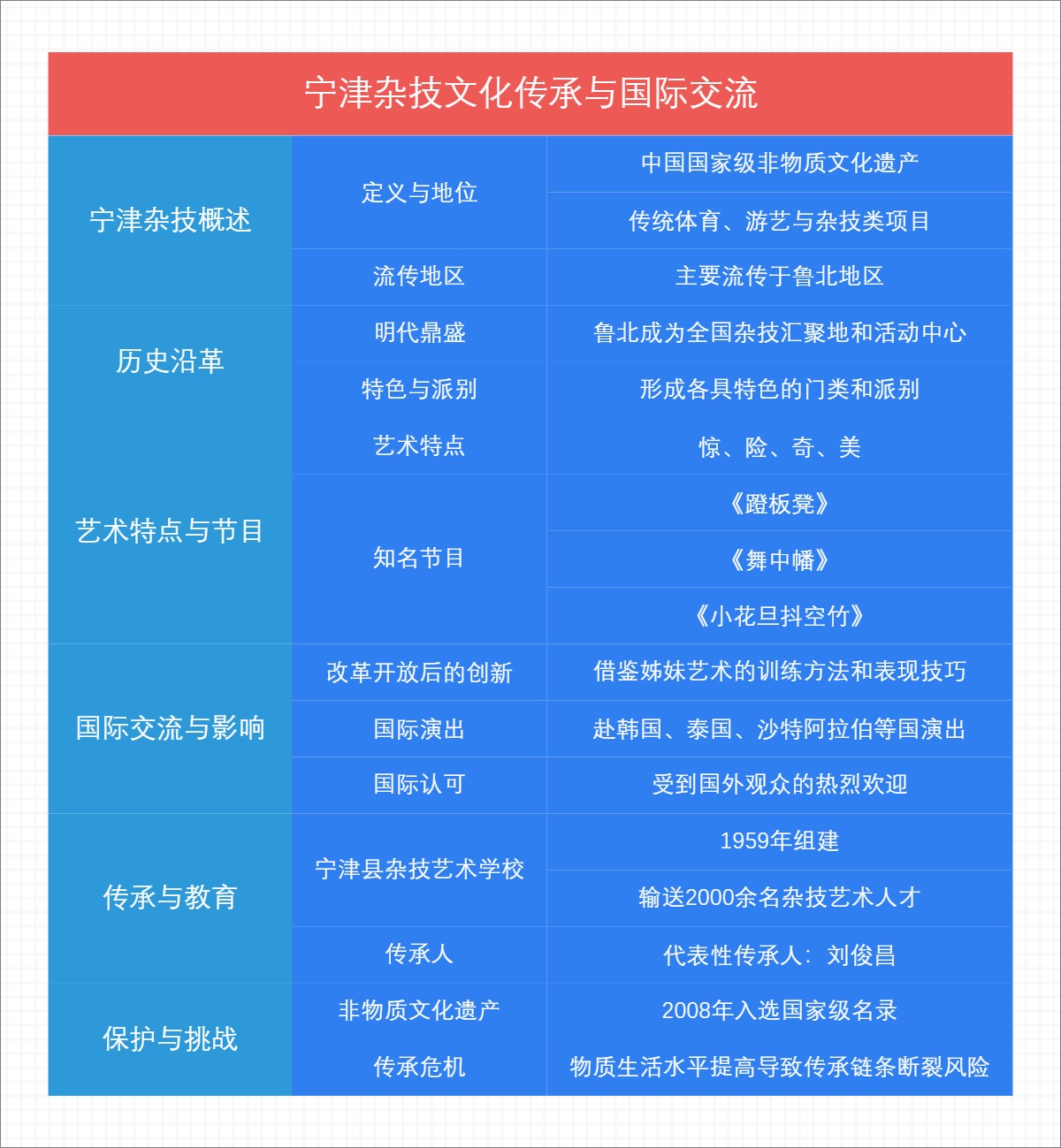 宁津杂技文化传承与国际交流

| | | |
|---|---|---|
| 宁津杂技概述 | 定义与地位 | 中国国家级非物质文化遗产 |
| | | 传统体育、游艺与杂技类项目 |
| | 流传地区 | 主要流传于鲁北地区 |
| 历史沿革 | 明代鼎盛 | 鲁北成为全国杂技汇聚地和活动中心 |
| | 特色与派别 | 形成各具特色的门类和派别 |
| 艺术特点与节目 | 艺术特点 | 惊、险、奇、美 |
| | 知名节目 | 《蹬板凳》 |
| | | 《舞中幡》 |
| | | 《小花旦抖空竹》 |
| 国际交流与影响 | 改革开放后的创新 | 借鉴姊妹艺术的训练方法和表现技巧 |
| | 国际演出 | 赴韩国、泰国、沙特阿拉伯等国演出 |
| | 国际认可 | 受到国外观众的热烈欢迎 |
| 传承与教育 | 宁津县杂技艺术学校 | 1959年组建 |
| | | 输送2000余名杂技艺术人才 |
| | 传承人 | 代表性传承人：刘俊昌 |
| 保护与挑战 | 非物质文化遗产 | 2008年入选国家级名录 |
| | 传承危机 | 物质生活水平提高导致传承链条断裂风险 |